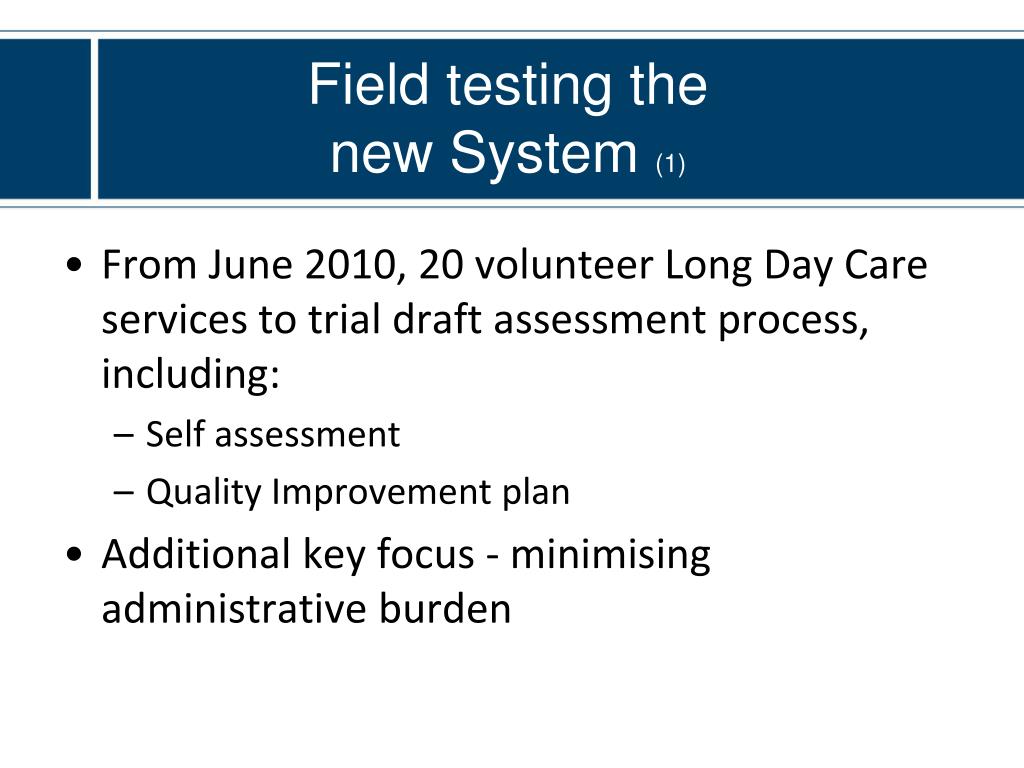 Field testing the new System (1)

• From June 2010, 20 volunteer Long Day Care services to trial draft assessment process, including:
– Self assessment
– Quality Improvement plan
• Additional key focus - minimising administrative burden